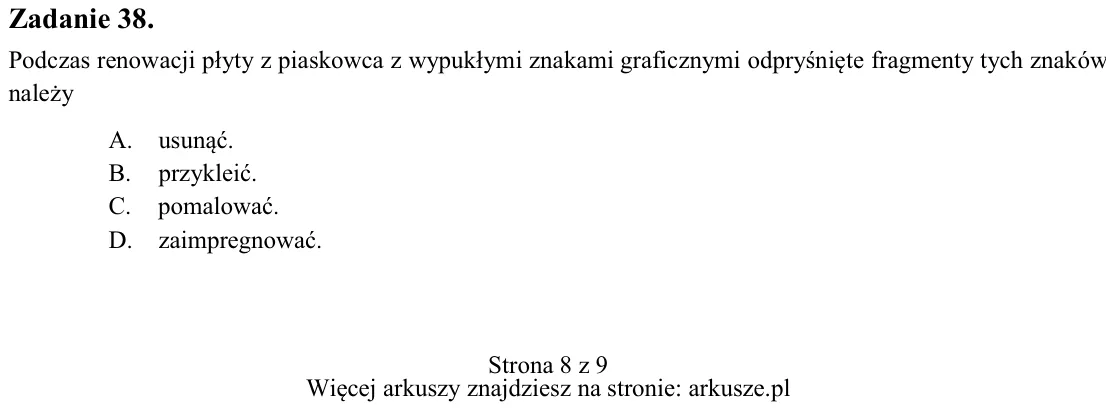 Zadanie 38.

Podczas renowacji płyty z piaskowca z wypukłymi znakami graficznymi odpryśnięte fragmenty tych znaków należy

A. usunąć.
B. przykleić.
C. pomalować.
D. zaimpregnować.

Strona 8 z 9
Więcej arkuszy znajdziesz na stronie: arkusze.pl